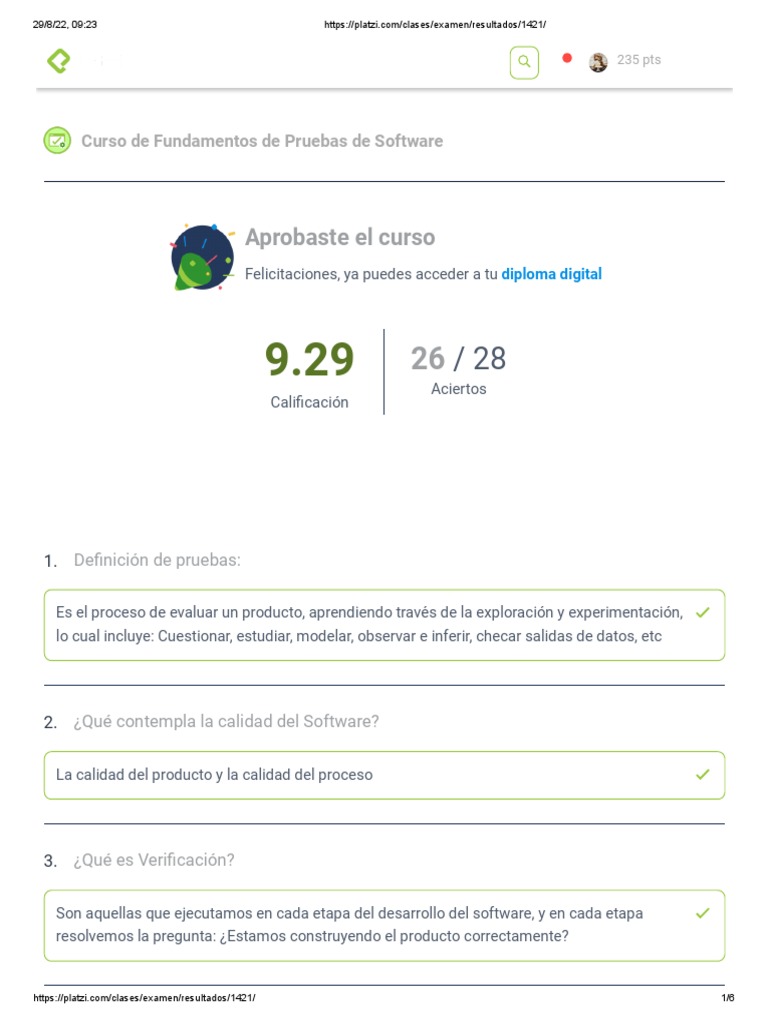 29/8/22, 09:23 https://platzi.com/clases/examen/resultados/1421/

235 pts

Curso de Fundamentos de Pruebas de Software

Aprobaste el curso

Felicitaciones, ya puedes acceder a tu diploma digital

9.29
Calificación

26 / 28
Aciertos

1. Definición de pruebas:

Es el proceso de evaluar un producto, aprendiendo través de la exploración y experimentación, lo cual incluye: Cuestionar, estudiar, modelar, observar e inferir, checar salidas de datos, etc

2. ¿Qué contempla la calidad del Software?

La calidad del producto y la calidad del proceso

3. ¿Qué es Verificación?

Son aquellas que ejecutamos en cada etapa del desarrollo del software, y en cada etapa resolvemos la pregunta: ¿Estamos construyendo el producto correctamente?

https://platzi.com/clases/examen/resultados/1421/ 1/6